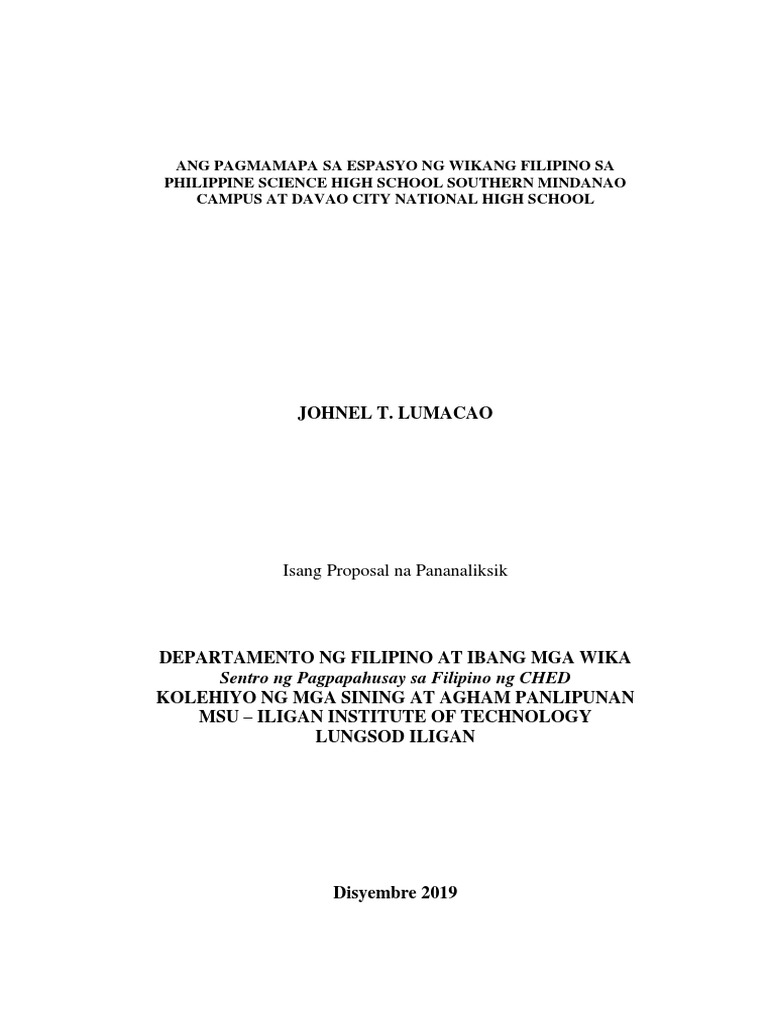 ANG PAGMAMAPA SA ESPASYO NG WIKANG FILIPINO SA PHILIPPINE SCIENCE HIGH SCHOOL SOUTHERN MINDANAO CAMPUS AT DAVAO CITY NATIONAL HIGH SCHOOL

JOHNEL T. LUMACAO

Isang Proposal na Pananaliksik

DEPARTAMENTO NG FILIPINO AT IBANG MGA WIKA
Sentro ng Pagpapahusay sa Filipino ng CHED
KOLEHIYO NG MGA SINING AT AGHAM PANLIPUNAN
MSU – ILIGAN INSTITUTE OF TECHNOLOGY
LUNGSOD ILIGAN

Disyembre 2019